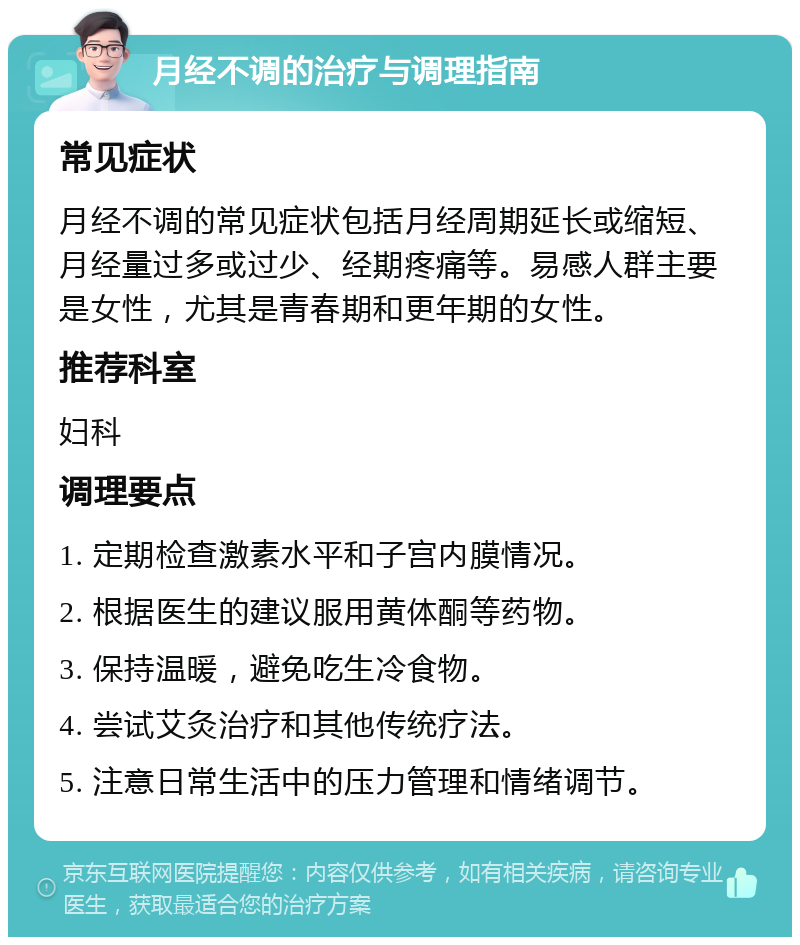 月经不调的治疗与调理指南

常见症状

月经不调的常见症状包括月经周期延长或缩短、月经量过多或过少、经期疼痛等。易感人群主要是女性，尤其是青春期和更年期的女性。

推荐科室

妇科

调理要点

1. 定期检查激素水平和子宫内膜情况。
2. 根据医生的建议服用黄体酮等药物。
3. 保持温暖，避免吃生冷食物。
4. 尝试艾灸治疗和其他传统疗法。
5. 注意日常生活中的压力管理和情绪调节。

京东互联网医院提醒您：内容仅供参考，如有相关疾病，请咨询专业医生，获取最适合您的治疗方案